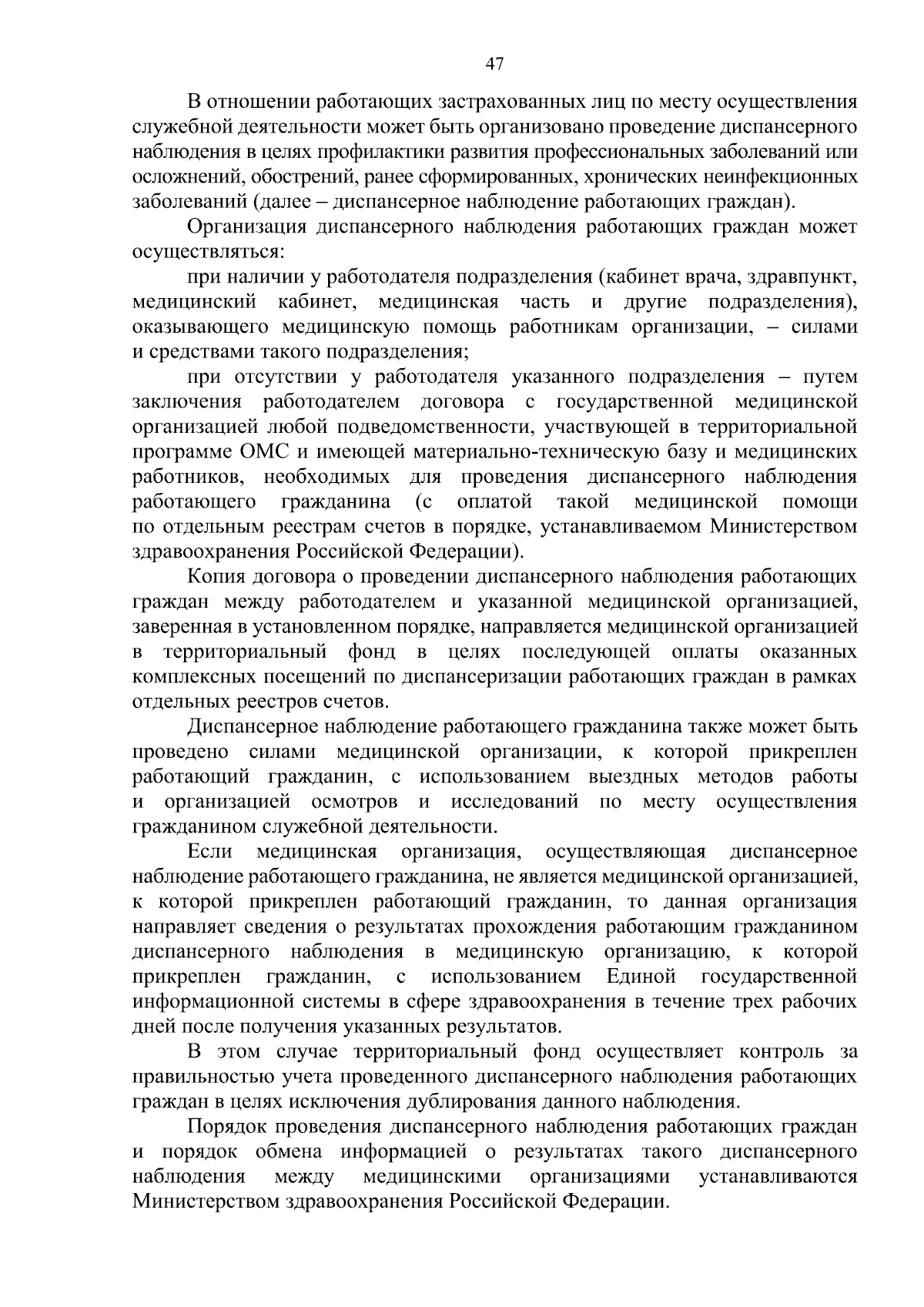 47

В отношении работающих застрахованных лиц по месту осуществления служебной деятельности может быть организовано проведение диспансерного наблюдения в целях профилактики развития профессиональных заболеваний или осложнений, обострений, ранее сформированных, хронических неинфекционных заболеваний (далее – диспансерное наблюдение работающих граждан).

Организация диспансерного наблюдения работающих граждан может осуществляться:

при наличии у работодателя подразделения (кабинет врача, здравпункт, медицинский кабинет, медицинская часть и другие подразделения), оказывающего медицинскую помощь работникам организации, – силами и средствами такого подразделения;

при отсутствии у работодателя указанного подразделения – путем заключения работодателем договора с государственной медицинской организацией любой подведомственности, участвующей в территориальной программе ОМС и имеющей материально-техническую базу и медицинских работников, необходимых для проведения диспансерного наблюдения работающего гражданина (с оплатой такой медицинской помощи по отдельным реестрам счетов в порядке, устанавливаемом Министерством здравоохранения Российской Федерации).

Копия договора о проведении диспансерного наблюдения работающих граждан между работодателем и указанной медицинской организацией, заверенная в установленном порядке, направляется медицинской организацией в территориальный фонд в целях последующей оплаты оказанных комплексных посещений по диспансеризации работающих граждан в рамках отдельных реестров счетов.

Диспансерное наблюдение работающего гражданина также может быть проведено силами медицинской организации, к которой прикреплен работающий гражданин, с использованием выездных методов работы и организацией осмотров и исследований по месту осуществления гражданином служебной деятельности.

Если медицинская организация, осуществляющая диспансерное наблюдение работающего гражданина, не является медицинской организацией, к которой прикреплен работающий гражданин, то данная организация направляет сведения о результатах прохождения работающим гражданином диспансерного наблюдения в медицинскую организацию, к которой прикреплен гражданин, с использованием Единой государственной информационной системы в сфере здравоохранения в течение трех рабочих дней после получения указанных результатов.

В этом случае территориальный фонд осуществляет контроль за правильностью учета проведенного диспансерного наблюдения работающих граждан в целях исключения дублирования данного наблюдения.

Порядок проведения диспансерного наблюдения работающих граждан и порядок обмена информацией о результатах такого диспансерного наблюдения между медицинскими организациями устанавливаются Министерством здравоохранения Российской Федерации.